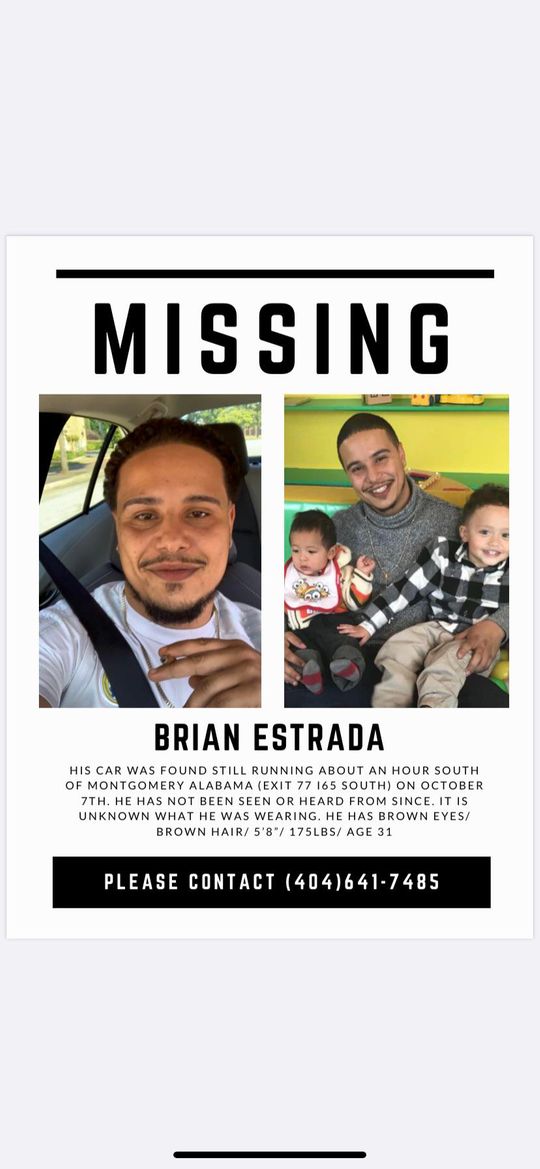 MISSING

BRIAN ESTRADA

HIS CAR WAS FOUND STILL RUNNING ABOUT AN HOUR SOUTH OF MONTGOMERY ALABAMA (EXIT 77 I65 SOUTH) ON OCTOBER 7TH. HE HAS NOT BEEN SEEN OR HEARD FROM SINCE. IT IS UNKNOWN WHAT HE WAS WEARING. HE HAS BROWN EYES/ BROWN HAIR/ 5'8"/ 175LBS/ AGE 31

PLEASE CONTACT (404)641-7485